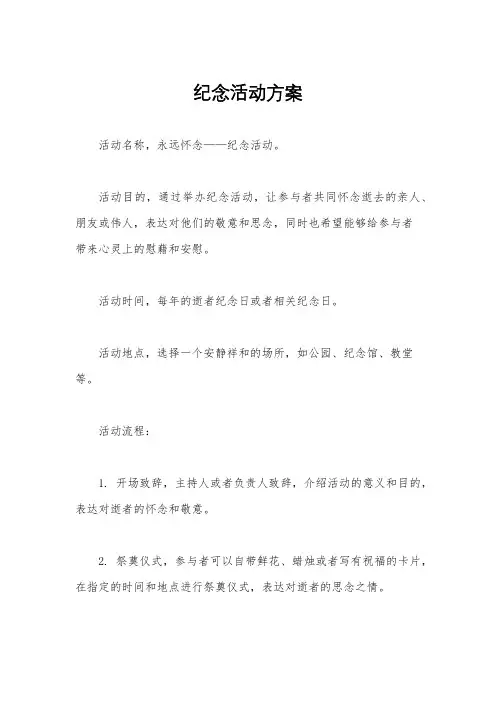 纪念活动方案

活动名称，永远怀念——纪念活动。

活动目的，通过举办纪念活动，让参与者共同怀念逝去的亲人、朋友或伟人，表达对他们的敬意和思念，同时也希望能够给参与者带来心灵上的慰藉和安慰。

活动时间，每年的逝者纪念日或者相关纪念日。

活动地点，选择一个安静祥和的场所，如公园、纪念馆、教堂等。

活动流程：

1. 开场致辞，主持人或者负责人致辞，介绍活动的意义和目的，表达对逝者的怀念和敬意。

2. 祭奠仪式，参与者可以自带鲜花、蜡烛或者写有祝福的卡片，在指定的时间和地点进行祭奠仪式，表达对逝者的思念之情。